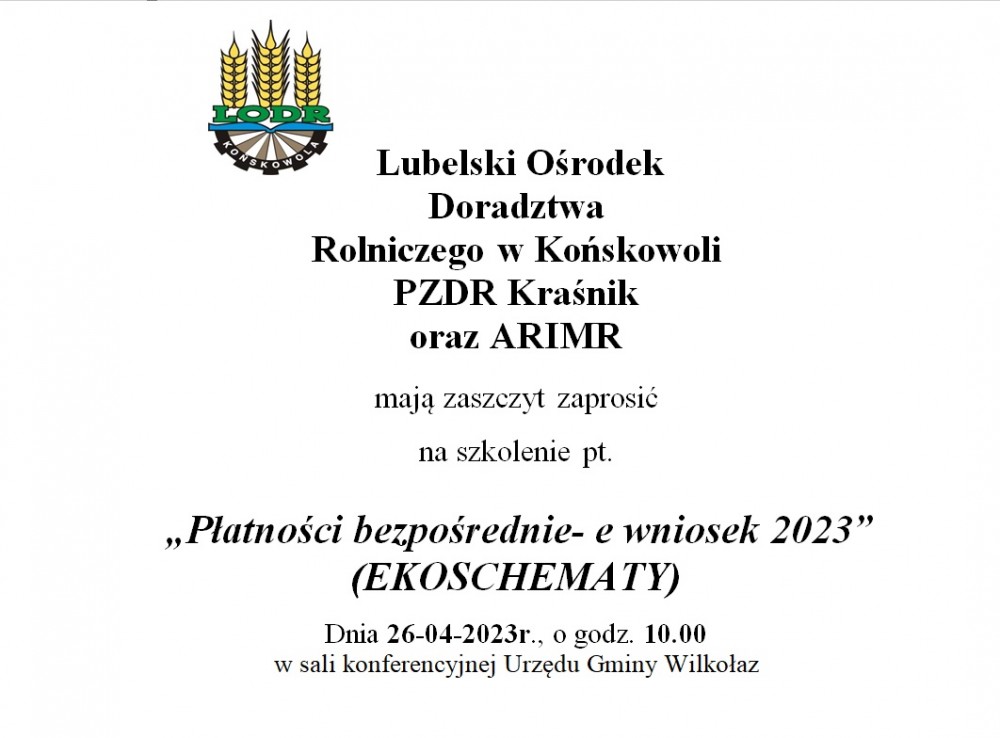 LODR
KOŃSKOWOLA

Lubelski Ośrodek
Doradztwa
Rolniczego w Końskowoli
PZDR Kraśnik
oraz ARIMR

mają zaszczyt zaprosić

na szkolenie pt.

„Płatności bezpośrednie- e wniosek 2023”
(EKOSCHEMATY)

Dnia 26-04-2023r., o godz. 10.00
w sali konferencyjnej Urzędu Gminy Wilkołaz